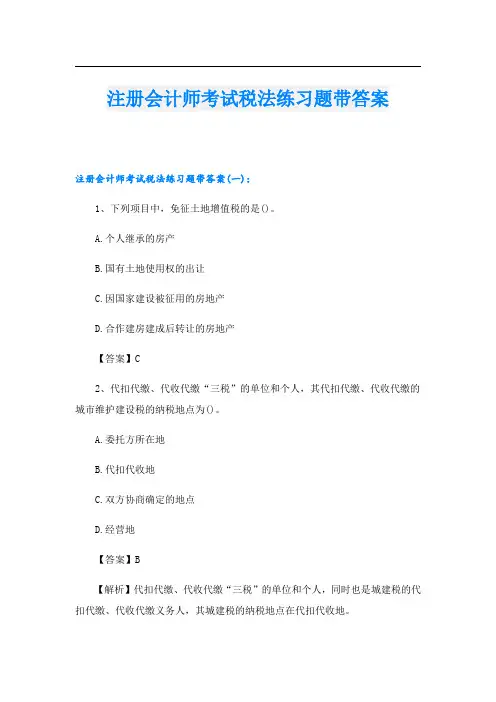 注册会计师考试税法练习题带答案

注册会计师考试税法练习题带答案(一)：

1、下列项目中，免征土地增值税的是()。

A.个人继承的房产

B.国有土地使用权的出让

C.因国家建设被征用的房地产

D.合作建房建成后转让的房地产

【答案】C

2、代扣代缴、代收代缴“三税”的单位和个人，其代扣代缴、代收代缴的城市维护建设税的纳税地点为()。

A.委托方所在地

B.代扣代收地

C.双方协商确定的地点

D.经营地

【答案】B

【解析】代扣代缴、代收代缴“三税”的单位和个人，同时也是城建税的代扣代缴、代收代缴义务人，其城建税的纳税地点在代扣代收地。